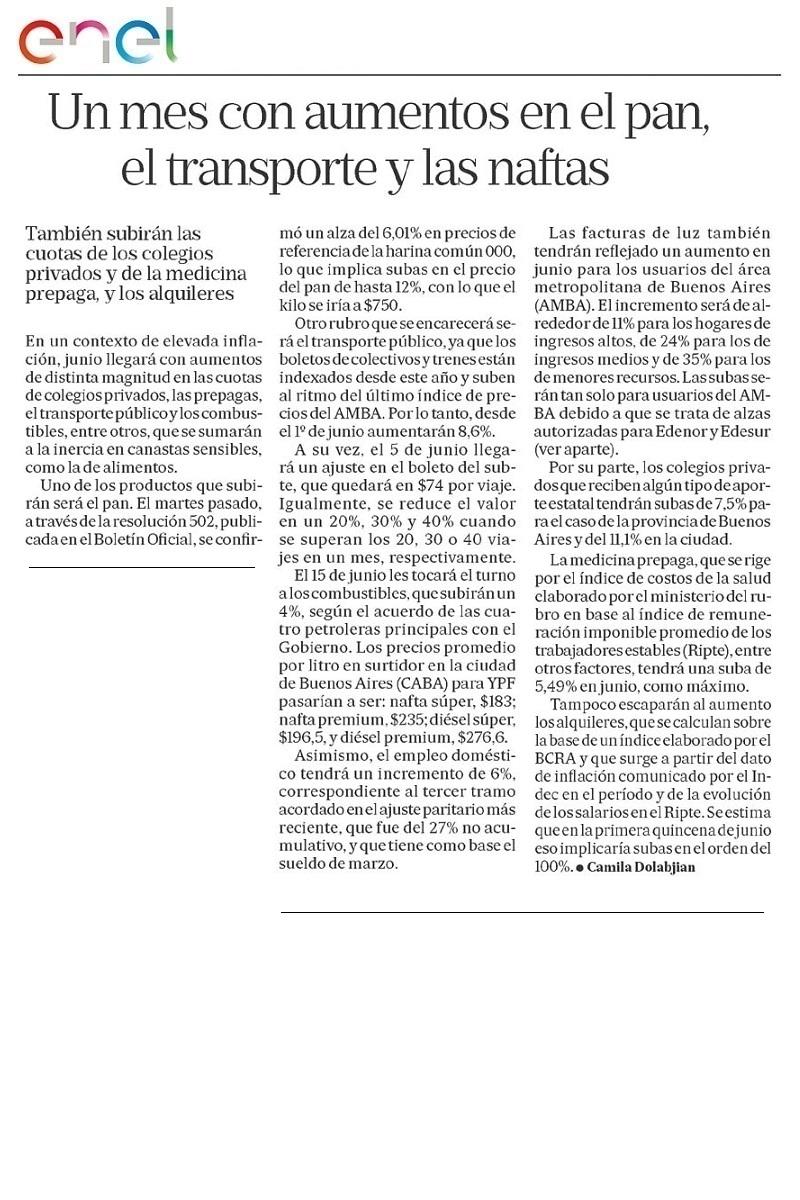 enel

Un mes con aumentos en el pan, el transporte y las naftas

También subirán las cuotas de los colegios privados y de la medicina prepaga, y los alquileres

En un contexto de elevada inflación, junio llegará con aumentos de distinta magnitud en las cuotas de colegios privados, las prepagas, el transporte público y los combustibles, entre otros, que se sumarán a la inercia en canastas sensibles, como la de alimentos.

Uno de los productos que subirán será el pan. El martes pasado, a través de la resolución 502, publicada en el Boletín Oficial, se confirmó un alza del 6,01% en precios de referencia de la harina común 000, lo que implica subas en el precio del pan de hasta 12%, con lo que el kilo se iría a $750.

Otro rubro que se encarecerá será el transporte público, ya que los boletos de colectivos y trenes están indexados desde este año y suben al ritmo del último índice de precios del AMBA. Por lo tanto, desde el 1º de junio aumentarán 8,6%.

A su vez, el 5 de junio llegará un ajuste en el boleto del subte, que quedará en $74 por viaje. Igualmente, se reduce el valor en un 20%, 30% y 40% cuando se superan los 20, 30 o 40 viajes en un mes, respectivamente.

El 15 de junio les tocará el turno a los combustibles, que subirán un 4%, según el acuerdo de las cuatro petroleras principales con el Gobierno. Los precios promedio por litro en surtidor en la ciudad de Buenos Aires (CABA) para YPF pasarían a ser: nafta súper, $183; nafta premium, $235; diésel súper, $196,5, y diésel premium, $276,6.

Asimismo, el empleo doméstico tendrá un incremento de 6%, correspondiente al tercer tramo acordado en el ajuste paritario más reciente, que fue del 27% no acumulativo, y que tiene como base el sueldo de marzo.

Las facturas de luz también tendrán reflejado un aumento en junio para los usuarios del área metropolitana de Buenos Aires (AMBA). El incremento será de alrededor de 11% para los hogares de ingresos altos, de 24% para los de ingresos medios y de 35% para los de menores recursos. Las subas serán tan solo para usuarios del AMBA debido a que se trata de alzas autorizadas para Edenor y Edesur (ver aparte).

Por su parte, los colegios privados que reciben algún tipo de aporte estatal tendrán subas de 7,5% para el caso de la provincia de Buenos Aires y del 11,1% en la ciudad.

La medicina prepaga, que se rige por el índice de costos de la salud elaborado por el ministerio del rubro en base al índice de remuneración imponible promedio de los trabajadores estables (Ripte), entre otros factores, tendrá una suba de 5,49% en junio, como máximo.

Tampoco escaparán al aumento los alquileres, que se calculan sobre la base de un índice elaborado por el BCRA y que surge a partir del dato de inflación comunicado por el Indec en el período y de la evolución de los salarios en el Ripte. Se estima que en la primera quincena de junio eso implicaría subas en el orden del 100%. ● Camila Dolabjian